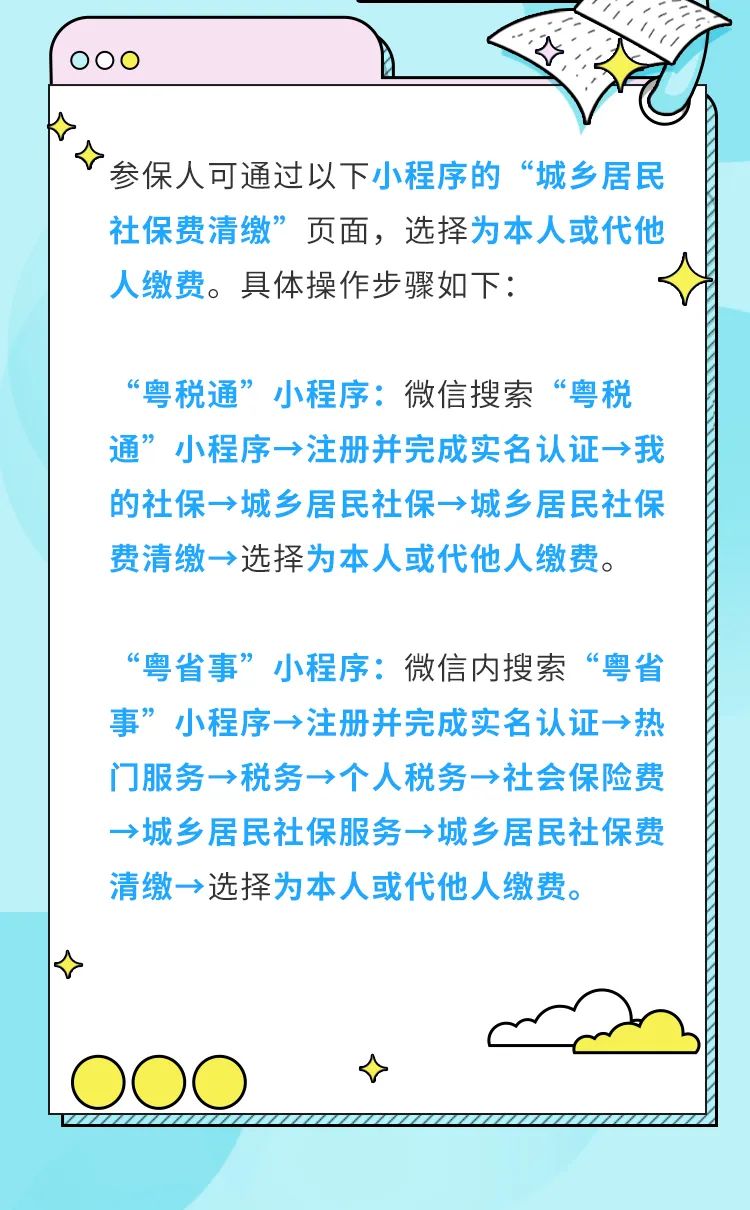 参保人可通过以下小程序的“城乡居民社保费清缴”页面，选择为本人或代他人缴费。具体操作步骤如下：

“粤税通”小程序：微信搜索“粤税通”小程序→注册并完成实名认证→我的社保→城乡居民社保→城乡居民社保费清缴→选择为本人或代他人缴费。

“粤省事”小程序：微信内搜索“粤省事”小程序→注册并完成实名认证→热门服务→税务→个人税务→社会保险费→城乡居民社保服务→城乡居民社保费清缴→选择为本人或代他人缴费。